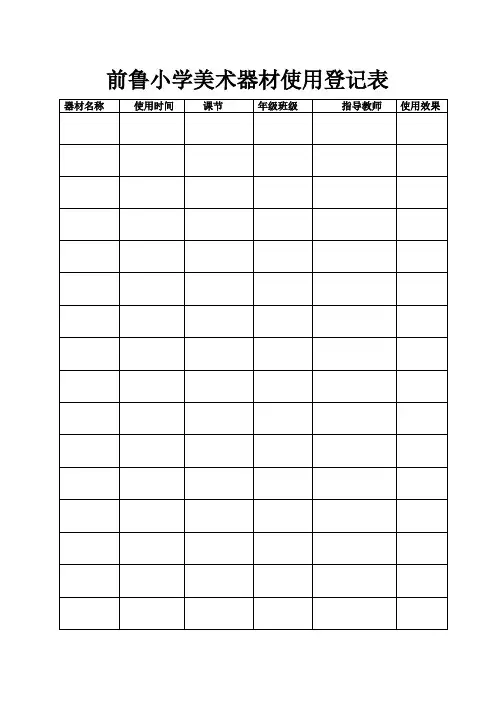 前鲁小学美术器材使用登记表

| 器材名称 | 使用时间 | 课节 | 年级班级 | 指导教师 | 使用效果 |
|---|---|---|---|---|---|
| | | | | | |
| | | | | | |
| | | | | | |
| | | | | | |
| | | | | | |
| | | | | | |
| | | | | | |
| | | | | | |
| | | | | | |
| | | | | | |
| | | | | | |
| | | | | | |
| | | | | | |
| | | | | | |
| | | | | | |
| | | | | | |